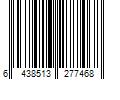 6 438513 277468